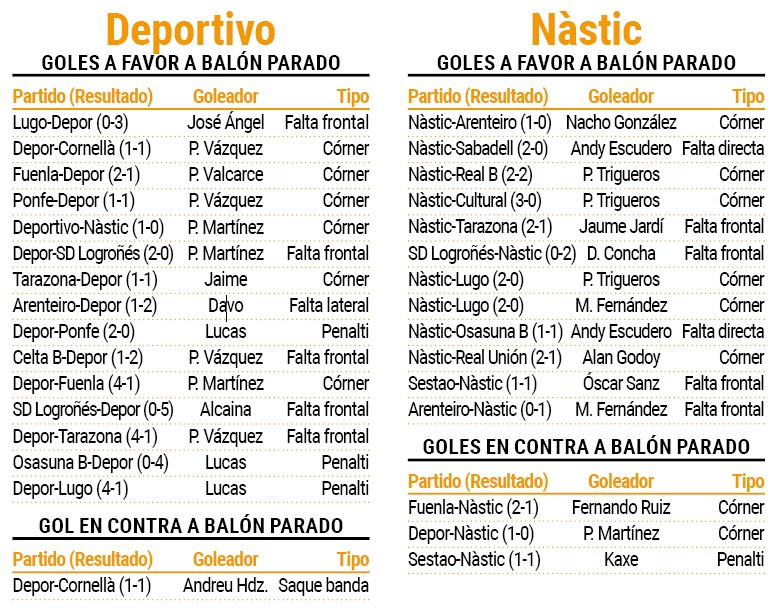 Deportivo

GOLES A FAVOR A BALÓN PARADO

| Partido (Resultado) | Goleador | Tipo |
|---|---|---|
| Lugo-Depor (0-3) | José Ángel | Falta frontal |
| Depor-Cornellà (1-1) | P. Vázquez | Córner |
| Fuenla-Depor (2-1) | P. Valcarce | Córner |
| Ponfe-Depor (1-1) | P. Vázquez | Córner |
| Deportivo-Nàstic (1-0) | P. Martínez | Córner |
| Depor-SD Logroñés (2-0) | P. Martínez | Falta frontal |
| Tarazona-Depor (1-1) | Jaime | Córner |
| Arenteiro-Depor (1-2) | Davo | Falta lateral |
| Depor-Ponfe (2-0) | Lucas | Penalti |
| Celta B-Depor (1-2) | P. Vázquez | Falta frontal |
| Depor-Fuenla (4-1) | P. Martínez | Córner |
| SD Logroñés-Depor (0-5) | Alcaina | Falta frontal |
| Depor-Tarazona (4-1) | P. Vázquez | Falta frontal |
| Osasuna B-Depor (0-4) | Lucas | Penalti |
| Depor-Lugo (4-1) | Lucas | Penalti |

GOL EN CONTRA A BALÓN PARADO

| Partido (Resultado) | Goleador | Tipo |
|---|---|---|
| Depor-Cornellà (1-1) | Andreu Hdz. | Saque banda |

Nàstic

GOLES A FAVOR A BALÓN PARADO

| Partido (Resultado) | Goleador | Tipo |
|---|---|---|
| Nàstic-Arenteiro (1-0) | Nacho González | Córner |
| Nàstic-Sabadell (2-0) | Andy Escudero | Falta directa |
| Nàstic-Real B (2-2) | P. Trigueros | Córner |
| Nàstic-Cultural (3-0) | P. Trigueros | Córner |
| Nàstic-Tarazona (2-1) | Jaume Jardí | Falta frontal |
| SD Logroñés-Nàstic (0-2) | D. Concha | Falta frontal |
| Nàstic-Lugo (2-0) | P. Trigueros | Córner |
| Nàstic-Lugo (2-0) | M. Fernández | Córner |
| Nàstic-Osasuna B (1-1) | Andy Escudero | Falta directa |
| Nàstic-Real Unión (2-1) | Alan Godoy | Córner |
| Sestao-Nàstic (1-1) | Óscar Sanz | Falta frontal |
| Arenteiro-Nàstic (0-1) | M. Fernández | Falta frontal |

GOLES EN CONTRA A BALÓN PARADO

| Partido (Resultado) | Goleador | Tipo |
|---|---|---|
| Fuenla-Nàstic (2-1) | Fernando Ruiz | Córner |
| Depor-Nàstic (1-0) | P. Martínez | Córner |
| Sestao-Nàstic (1-1) | Kaxe | Penalti |